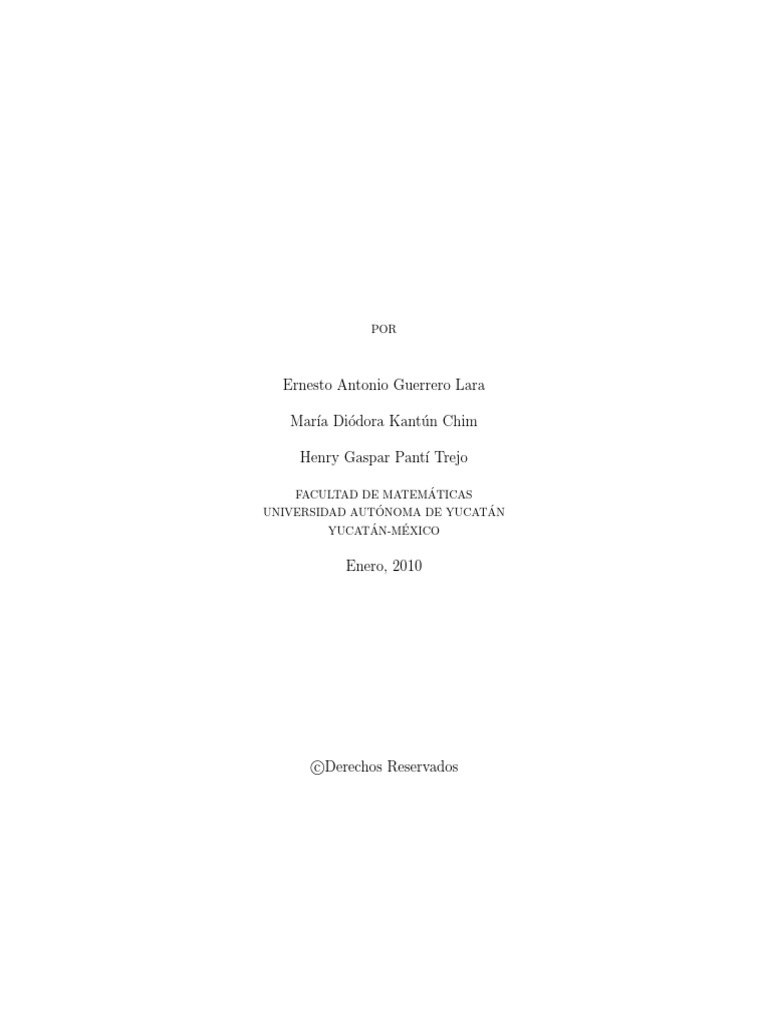 POR

Ernesto Antonio Guerrero Lara

María Diódora Kantún Chim

Henry Gaspar Pantí Trejo

FACULTAD DE MATEMÁTICAS
UNIVERSIDAD AUTÓNOMA DE YUCATÁN
YUCATÁN-MÉXICO

Enero, 2010

©Derechos Reservados